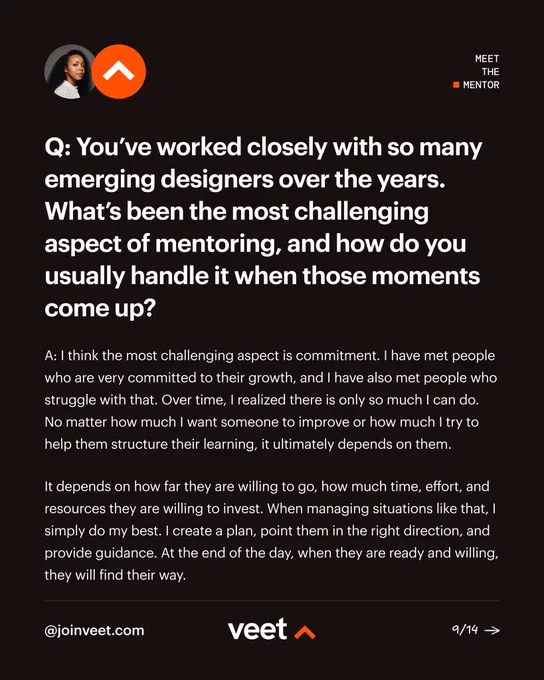 MEET
THE
MENTOR

Q: You've worked closely with so many emerging designers over the years. What's been the most challenging aspect of mentoring, and how do you usually handle it when those moments come up?

A: I think the most challenging aspect is commitment. I have met people who are very committed to their growth, and I have also met people who struggle with that. Over time, I realized there is only so much I can do. No matter how much I want someone to improve or how much I try to help them structure their learning, it ultimately depends on them.

It depends on how far they are willing to go, how much time, effort, and resources they are willing to invest. When managing situations like that, I simply do my best. I create a plan, point them in the right direction, and provide guidance. At the end of the day, when they are ready and willing, they will find their way.

@joinveet.com

veet

9/14 →